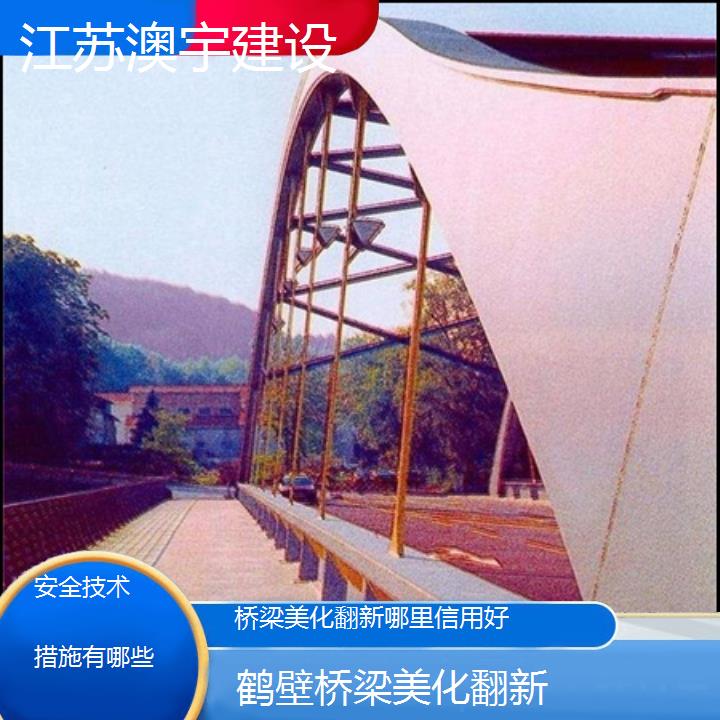 江苏澳宇建设

安全技术

措施有哪些

桥梁美化翻新哪里信用好

鹤壁桥梁美化翻新